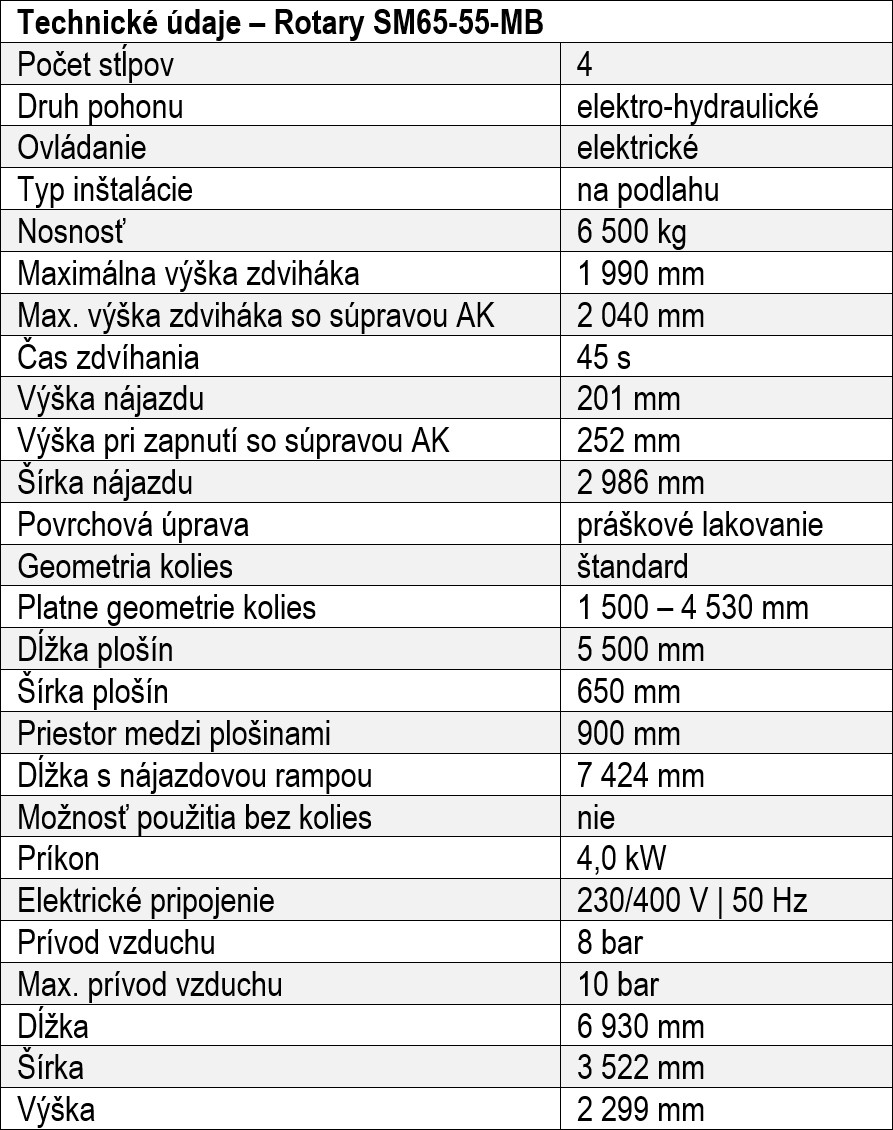 | Technické údaje – Rotary SM65-55-MB | |
|---|---|
| Počet stĺpov | 4 |
| Druh pohonu | elektro-hydraulické |
| Ovládanie | elektrické |
| Typ inštalácie | na podlahu |
| Nosnosť | 6 500 kg |
| Maximálna výška zdviháka | 1 990 mm |
| Max. výška zdviháka so súpravou AK | 2 040 mm |
| Čas zdvíhania | 45 s |
| Výška nájazdu | 201 mm |
| Výška pri zapnutí so súpravou AK | 252 mm |
| Šírka nájazdu | 2 986 mm |
| Povrchová úprava | práškové lakovanie |
| Geometria kolies | štandard |
| Platne geometrie kolies | 1 500 – 4 530 mm |
| Dĺžka plošín | 5 500 mm |
| Šírka plošín | 650 mm |
| Priestor medzi plošinami | 900 mm |
| Dĺžka s nájazdovou rampou | 7 424 mm |
| Možnosť použitia bez kolies | nie |
| Príkon | 4,0 kW |
| Elektrické pripojenie | 230/400 V \| 50 Hz |
| Prívod vzduchu | 8 bar |
| Max. prívod vzduchu | 10 bar |
| Dĺžka | 6 930 mm |
| Šírka | 3 522 mm |
| Výška | 2 299 mm |